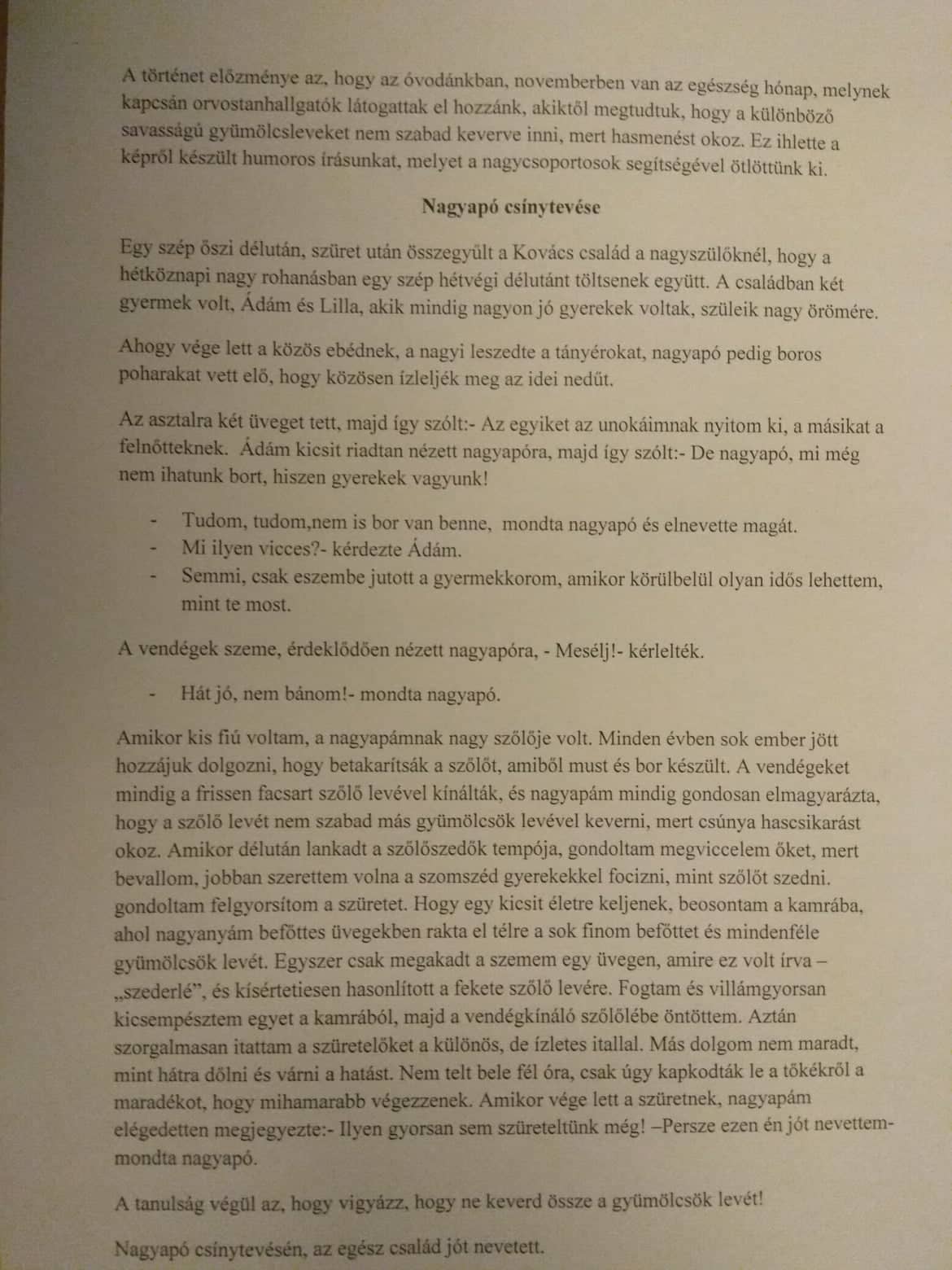 A történet előzménye az, hogy az óvodánkban, novemberben van az egészség hónap, melynek kapcsán orvostanhallgatók látogattak el hozzánk, akiktől megtudtuk, hogy a különböző savasságú gyümölcsleveket nem szabad keverve inni, mert hasmenést okoz. Ez ihlette a képről készült humoros írásunkat, melyet a nagycsoportosok segítségével ötlöttünk ki.

Nagyapó csínytevése

Egy szép őszi délután, szüret után összegyűlt a Kovács család a nagyszülőknél, hogy a hétköznapi nagy rohanásban egy szép hétvégi délutánt töltsenek együtt. A családban két gyermek volt, Ádám és Lilla, akik mindig nagyon jó gyerekek voltak, szüleik nagy örömére.

Ahogy vége lett a közös ebédnek, a nagyi leszedte a tányérokat, nagyapó pedig boros poharakat vett elő, hogy közösen ízleljék meg az idei nedűt.

Az asztalra két üveget tett, majd így szólt:- Az egyiket az unokáimnak nyitom ki, a másikat a felnőtteknek. Ádám kicsit riadtan nézett nagyapóra, majd így szólt:- De nagyapó, mi még nem ihatunk bort, hiszen gyerekek vagyunk!

- Tudom, tudom,nem is bor van benne, mondta nagyapó és elnevette magát.
- Mi ilyen vicces?- kérdezte Ádám.
- Semmi, csak eszembe jutott a gyermekkorom, amikor körülbelül olyan idős lehettem, mint te most.

A vendégek szeme, érdeklődően nézett nagyapóra, - Mesélj!- kérlelték.

- Hát jó, nem bánom!- mondta nagyapó.

Amikor kis fiú voltam, a nagyapámnak nagy szőlője volt. Minden évben sok ember jött hozzájuk dolgozni, hogy betakarítsák a szőlőt, amiből must és bor készült. A vendégeket mindig a frissen facsart szőlő levével kínálták, és nagyapám mindig gondosan elmagyarázta, hogy a szőlő levét nem szabad más gyümölcsök levével keverni, mert csúnya hascsikarást okoz. Amikor délután lankadt a szőlőszedők tempója, gondoltam megviccelem őket, mert bevallom, jobban szerettem volna a szomszéd gyerekekkel focizni, mint szőlőt szedni. gondoltam felgyorsítom a szüretet. Hogy egy kicsit életre keljenek, beosontam a kamrába, ahol nagyanyám befőttes üvegekben rakta el télre a sok finom befőttet és mindenféle gyümölcsök levét. Egyszer csak megakadt a szemem egy üvegen, amire ez volt írva – „szederlé”, és kísértetiesen hasonlított a fekete szőlő levére. Fogtam és villámgyorsan kicsempésztem egyet a kamrából, majd a vendégkínáló szőlőlébe öntöttem. Aztán szorgalmasan itattam a szüretelőket a különös, de ízletes itallal. Más dolgom nem maradt, mint hátra dőlni és várni a hatást. Nem telt bele fél óra, csak úgy kapkodták le a tőkékről a maradékot, hogy mihamarabb végezzenek. Amikor vége lett a szüretnek, nagyapám elégedetten megjegyezte:- Ilyen gyorsan sem szüreteltünk még! –Persze ezen én jót nevettem- mondta nagyapó.

A tanulság végül az, hogy vigyázz, hogy ne keverd össze a gyümölcsök levét!

Nagyapó csínytevésén, az egész család jót nevetett.